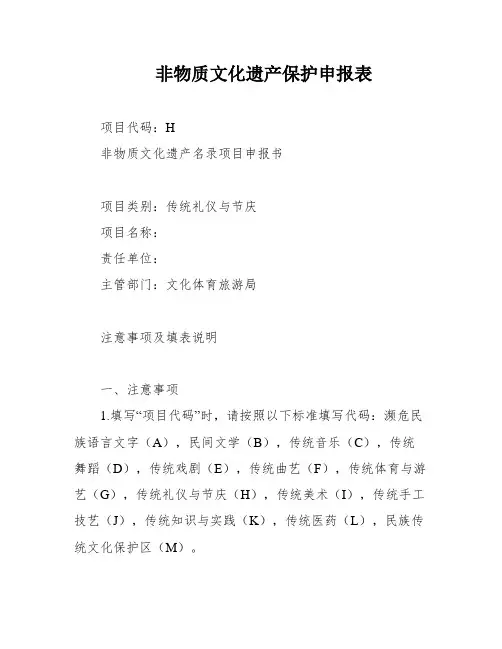 非物质文化遗产保护申报表

项目代码：H

非物质文化遗产名录项目申报书

项目类别：传统礼仪与节庆

项目名称：

责任单位：

主管部门：文化体育旅游局

注意事项及填表说明

一、注意事项

1.填写“项目代码”时，请按照以下标准填写代码：濒危民族语言文字（A），民间文学（B），传统音乐（C），传统舞蹈（D），传统戏剧（E），传统曲艺（F），传统体育与游艺（G），传统礼仪与节庆（H），传统美术（I），传统手工技艺（J），传统知识与实践（K），传统医药（L），民族传统文化保护区（M）。